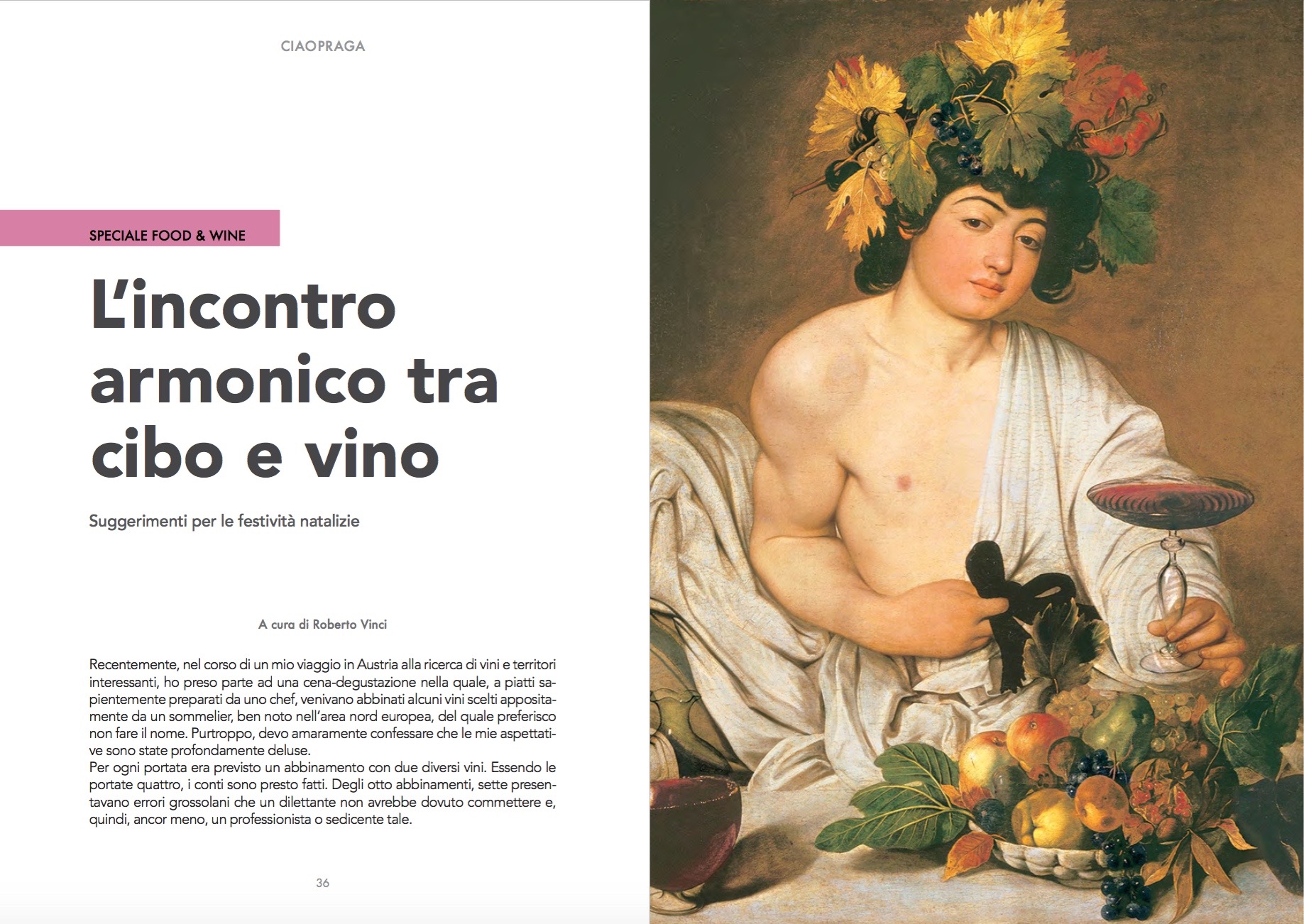 CIAOPRAGA

SPECIALE FOOD & WINE

L'incontro armonico tra cibo e vino

Suggerimenti per le festività natalizie

A cura di Roberto Vinci

Recentemente, nel corso di un mio viaggio in Austria alla ricerca di vini e territori interessanti, ho preso parte ad una cena-degustazione nella quale, a piatti sapientemente preparati da uno chef, venivano abbinati alcuni vini scelti appositamente da un sommelier, ben noto nell'area nord europea, del quale preferisco non fare il nome. Purtroppo, devo amaramente confessare che le mie aspettative sono state profondamente deluse.
Per ogni portata era previsto un abbinamento con due diversi vini. Essendo le portate quattro, i conti sono presto fatti. Degli otto abbinamenti, sette presentavano errori grossolani che un dilettante non avrebbe dovuto commettere e, quindi, ancor meno, un professionista o sedicente tale.

36